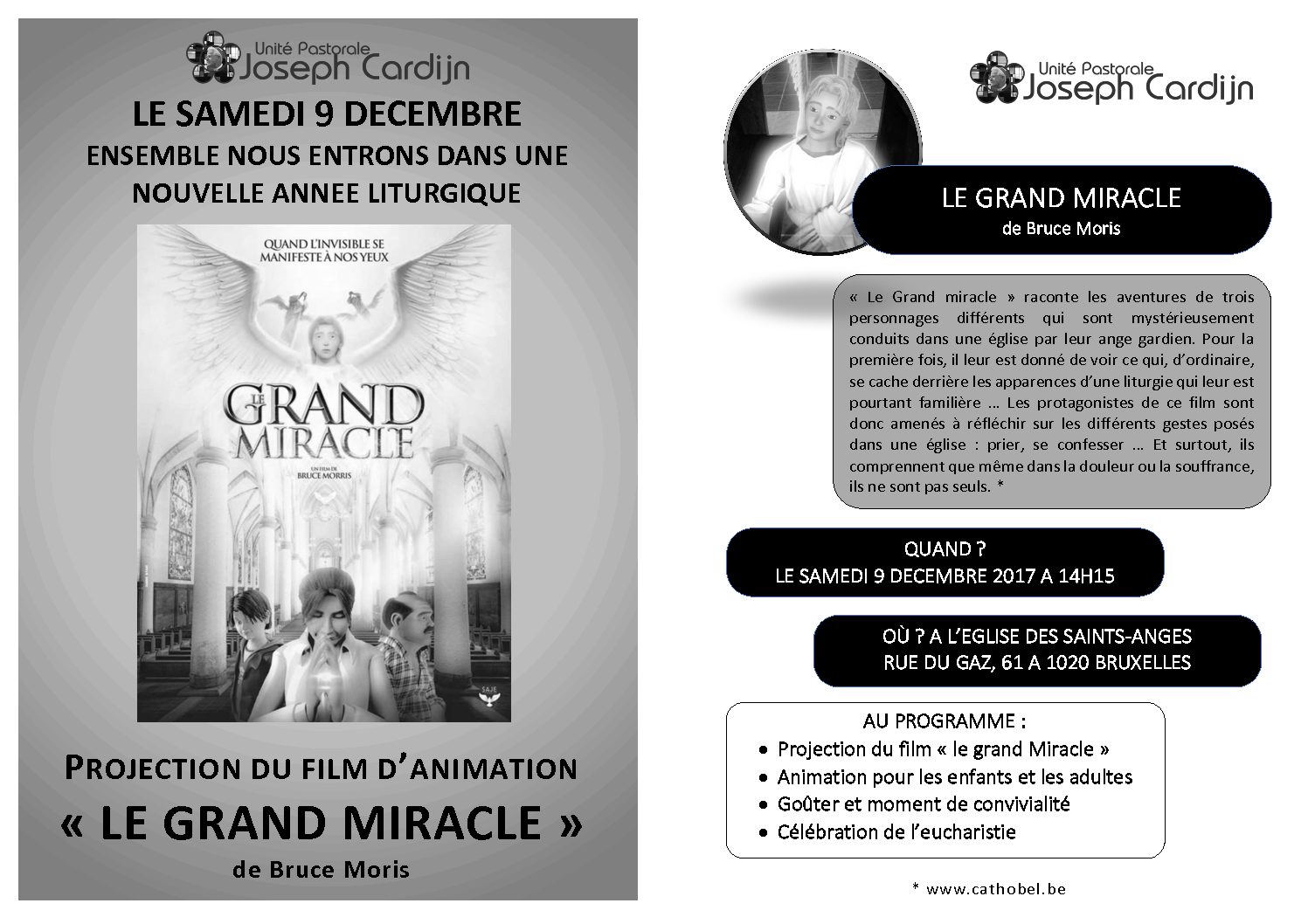 Unité Pastorale
Joseph Cardijn

LE SAMEDI 9 DECEMBRE
ENSEMBLE NOUS ENTRONS DANS UNE NOUVELLE ANNEE LITURGIQUE

QUAND L'INVISIBLE SE MANIFESTE À NOS YEUX

LE GRAND MIRACLE

UN FILM DE
BRUCE MORRIS

SAJE

PROJECTION DU FILM D'ANIMATION
« LE GRAND MIRACLE »
de Bruce Moris

Unité Pastorale
Joseph Cardijn

LE GRAND MIRACLE
de Bruce Moris

« Le Grand miracle » raconte les aventures de trois personnages différents qui sont mystérieusement conduits dans une église par leur ange gardien. Pour la première fois, il leur est donné de voir ce qui, d'ordinaire, se cache derrière les apparences d'une liturgie qui leur est pourtant familière … Les protagonistes de ce film sont donc amenés à réfléchir sur les différents gestes posés dans une église : prier, se confesser … Et surtout, ils comprennent que même dans la douleur ou la souffrance, ils ne sont pas seuls. *

QUAND ?
LE SAMEDI 9 DECEMBRE 2017 A 14H15

OÙ ? A L'EGLISE DES SAINTS-ANGES
RUE DU GAZ, 61 A 1020 BRUXELLES

AU PROGRAMME :
• Projection du film « le grand Miracle »
• Animation pour les enfants et les adultes
• Goûter et moment de convivialité
• Célébration de l'eucharistie

* www.cathobel.be